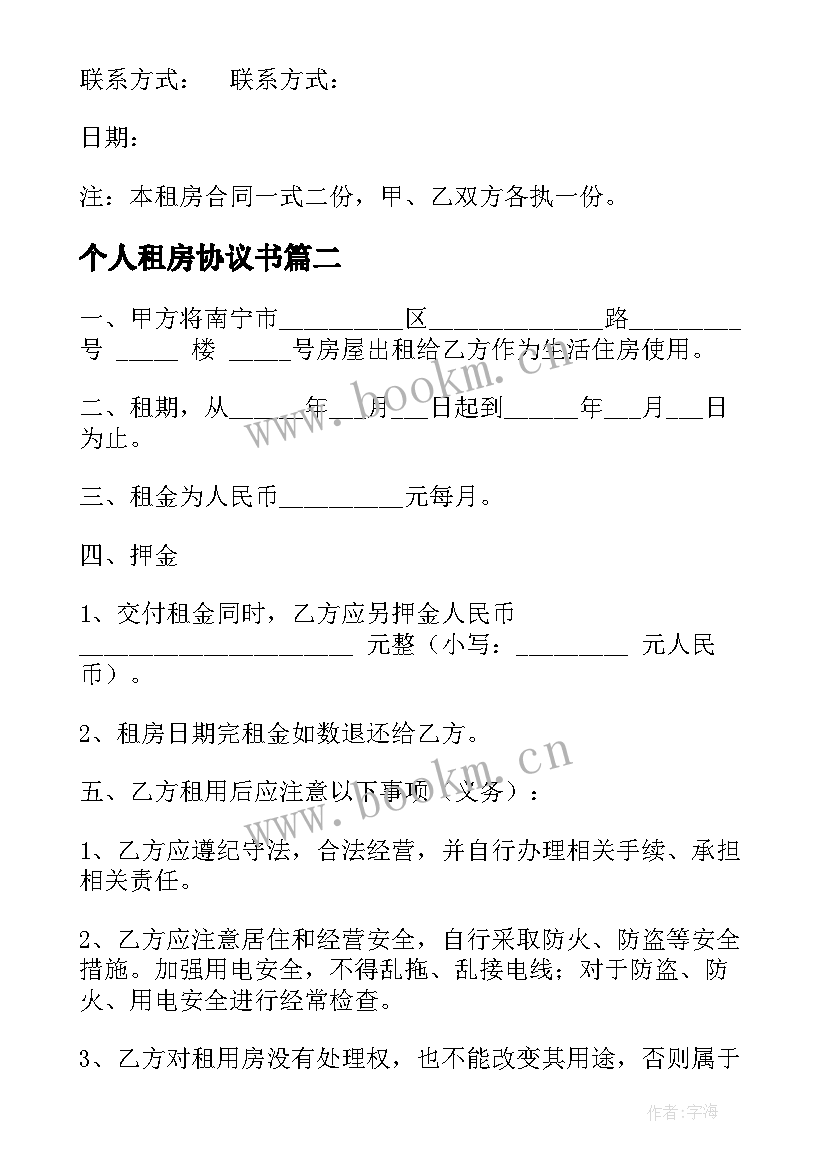 联系方式：　联系方式：

日期：

注：本租房合同一式二份，甲、乙双方各执一份。

个人租房协议书篇二

一、甲方将南宁市__________区______________路_________号 _____ 楼 _____号房屋出租给乙方作为生活住房使用。

二、租期，从______年___月___日起到______年___月___日为止。

三、租金为人民币__________元每月。

四、押金

1、交付租金同时，乙方应另押金人民币______________________ 元整（小写：_________ 元人民币）。

2、租房日期完租金如数退还给乙方。

五、乙方租用后应注意以下事项（义务）：

1、乙方应遵纪守法，合法经营，并自行办理相关手续、承担相关责任。

2、乙方应注意居住和经营安全，自行采取防火、防盗等安全措施。加强用电安全，不得乱拖、乱接电线；对于防盗、防火、用电安全进行经常检查。

3、乙方对租用房没有处理权，也不能改变其用途，否则属于

www.bookm.cn

www.bookm.cn

作者：宇海